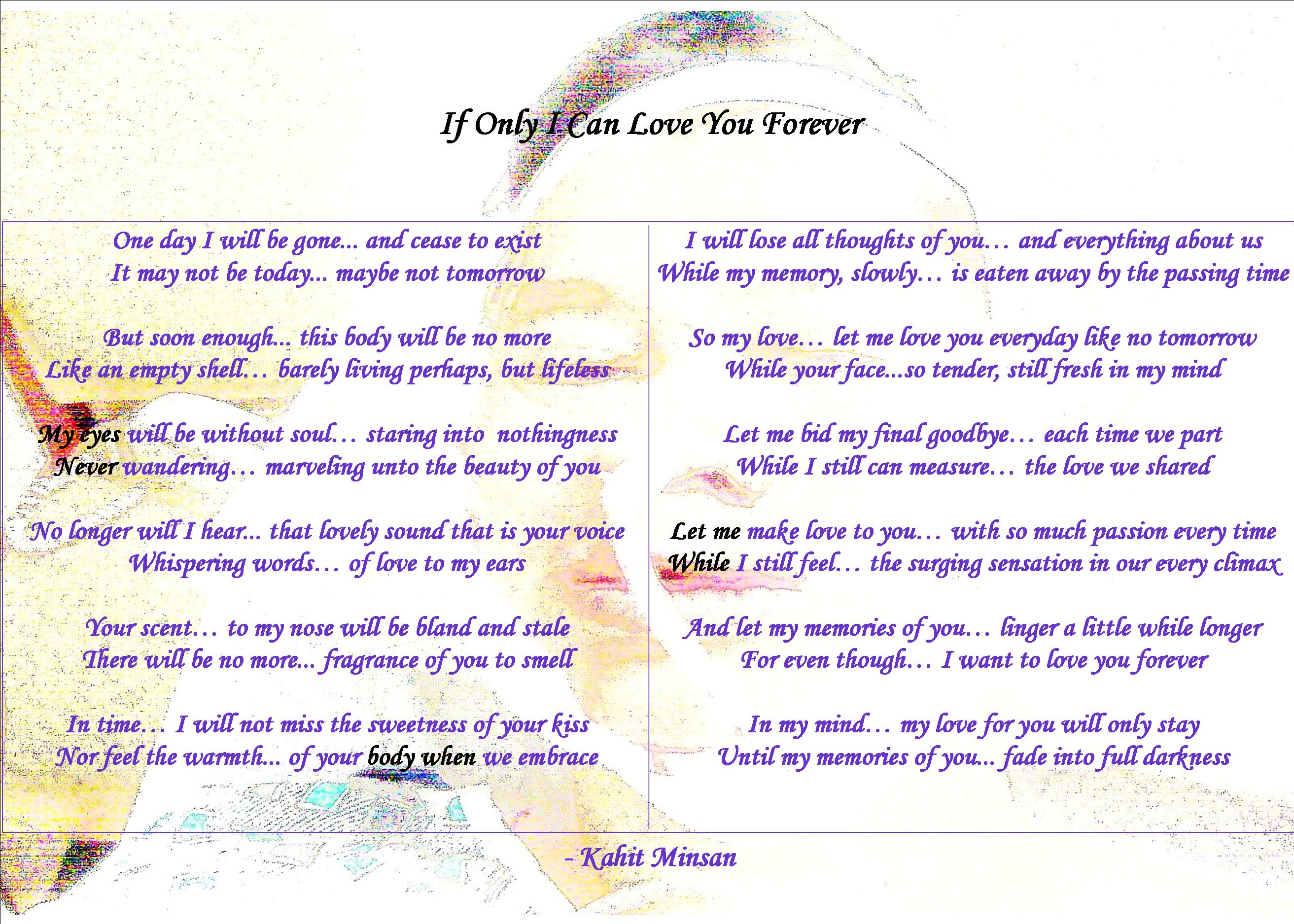 If Only I Can Love You Forever

One day I will be gone... and cease to exist
It may not be today... maybe not tomorrow

But soon enough... this body will be no more
Like an empty shell… barely living perhaps, but lifeless

My eyes will be without soul… staring into nothingness
Never wandering… marveling unto the beauty of you

No longer will I hear... that lovely sound that is your voice
Whispering words… of love to my ears

Your scent… to my nose will be bland and stale
There will be no more... fragrance of you to smell

In time… I will not miss the sweetness of your kiss
Nor feel the warmth... of your body when we embrace

I will lose all thoughts of you… and everything about us
While my memory, slowly… is eaten away by the passing time

So my love… let me love you everyday like no tomorrow
While your face...so tender, still fresh in my mind

Let me bid my final goodbye… each time we part
While I still can measure… the love we shared

Let me make love to you… with so much passion every time
While I still feel… the surging sensation in our every climax

And let my memories of you… linger a little while longer
For even though… I want to love you forever

In my mind… my love for you will only stay
Until my memories of you... fade into full darkness

- Kahit Minsan